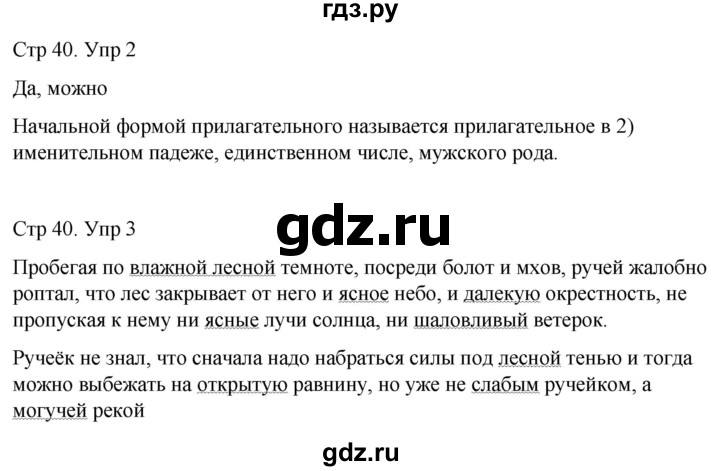 гдз.ру

Стр 40. Упр 2

Да, можно

Начальной формой прилагательного называется прилагательное в 2) именительном падеже, единственном числе, мужского рода.

Стр 40. Упр 3

gdz.ru

Пробегая по влажной лесной темноте, посреди болот и мхов, ручей жалобно роптал, что лес закрывает от него и ясное небо, и далекую окрестность, не пропуская к нему ни ясные лучи солнца, ни шаловливый ветерок.

Ручеёк не знал, что сначала надо набраться силы под лесной тенью и тогда можно выбежать на открытую равнину, но уже не слабым ручейком, а могучей рекой

gdz.ru